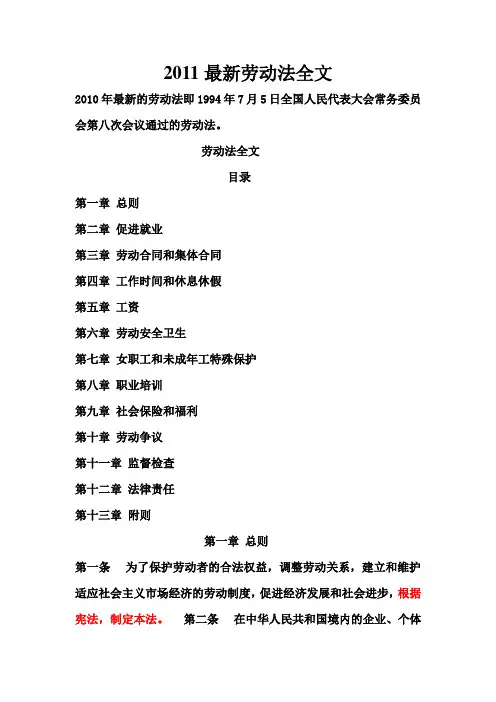 2011 最新劳动法全文

2010 年最新的劳动法即 1994 年 7 月 5 日全国人民代表大会常务委员会第八次会议通过的劳动法。

劳动法全文

目录

第一章 总则

第二章 促进就业

第三章 劳动合同和集体合同

第四章 工作时间和休息休假

第五章 工资

第六章 劳动安全卫生

第七章 女职工和未成年工特殊保护

第八章 职业培训

第九章 社会保险和福利

第十章 劳动争议

第十一章 监督检查

第十二章 法律责任

第十三章 附则

第一章 总则

第一条 为了保护劳动者的合法权益，调整劳动关系，建立和维护适应社会主义市场经济的劳动制度，促进经济发展和社会进步，根据宪法，制定本法。 第二条 在中华人民共和国境内的企业、个体